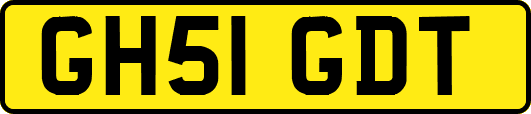 GH51 GDT